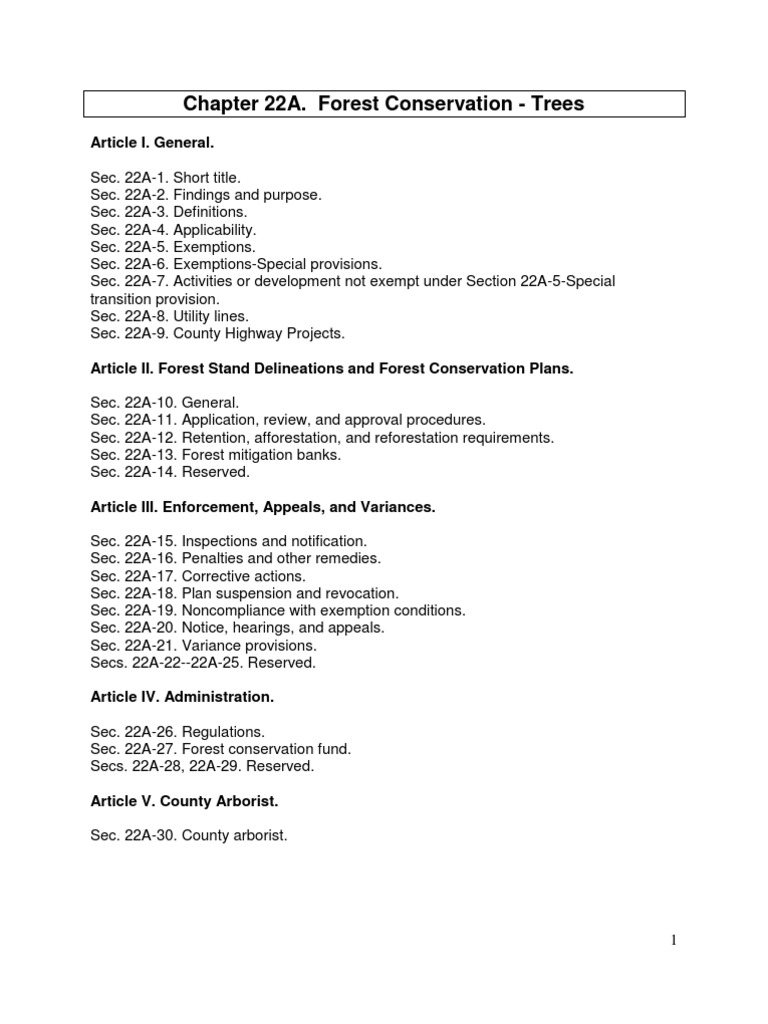 Chapter 22A. Forest Conservation - Trees

Article I. General.

Sec. 22A-1. Short title.
Sec. 22A-2. Findings and purpose.
Sec. 22A-3. Definitions.
Sec. 22A-4. Applicability.
Sec. 22A-5. Exemptions.
Sec. 22A-6. Exemptions-Special provisions.
Sec. 22A-7. Activities or development not exempt under Section 22A-5-Special transition provision.
Sec. 22A-8. Utility lines.
Sec. 22A-9. County Highway Projects.

Article II. Forest Stand Delineations and Forest Conservation Plans.

Sec. 22A-10. General.
Sec. 22A-11. Application, review, and approval procedures.
Sec. 22A-12. Retention, afforestation, and reforestation requirements.
Sec. 22A-13. Forest mitigation banks.
Sec. 22A-14. Reserved.

Article III. Enforcement, Appeals, and Variances.

Sec. 22A-15. Inspections and notification.
Sec. 22A-16. Penalties and other remedies.
Sec. 22A-17. Corrective actions.
Sec. 22A-18. Plan suspension and revocation.
Sec. 22A-19. Noncompliance with exemption conditions.
Sec. 22A-20. Notice, hearings, and appeals.
Sec. 22A-21. Variance provisions.
Secs. 22A-22--22A-25. Reserved.

Article IV. Administration.

Sec. 22A-26. Regulations.
Sec. 22A-27. Forest conservation fund.
Secs. 22A-28, 22A-29. Reserved.

Article V. County Arborist.

Sec. 22A-30. County arborist.

1